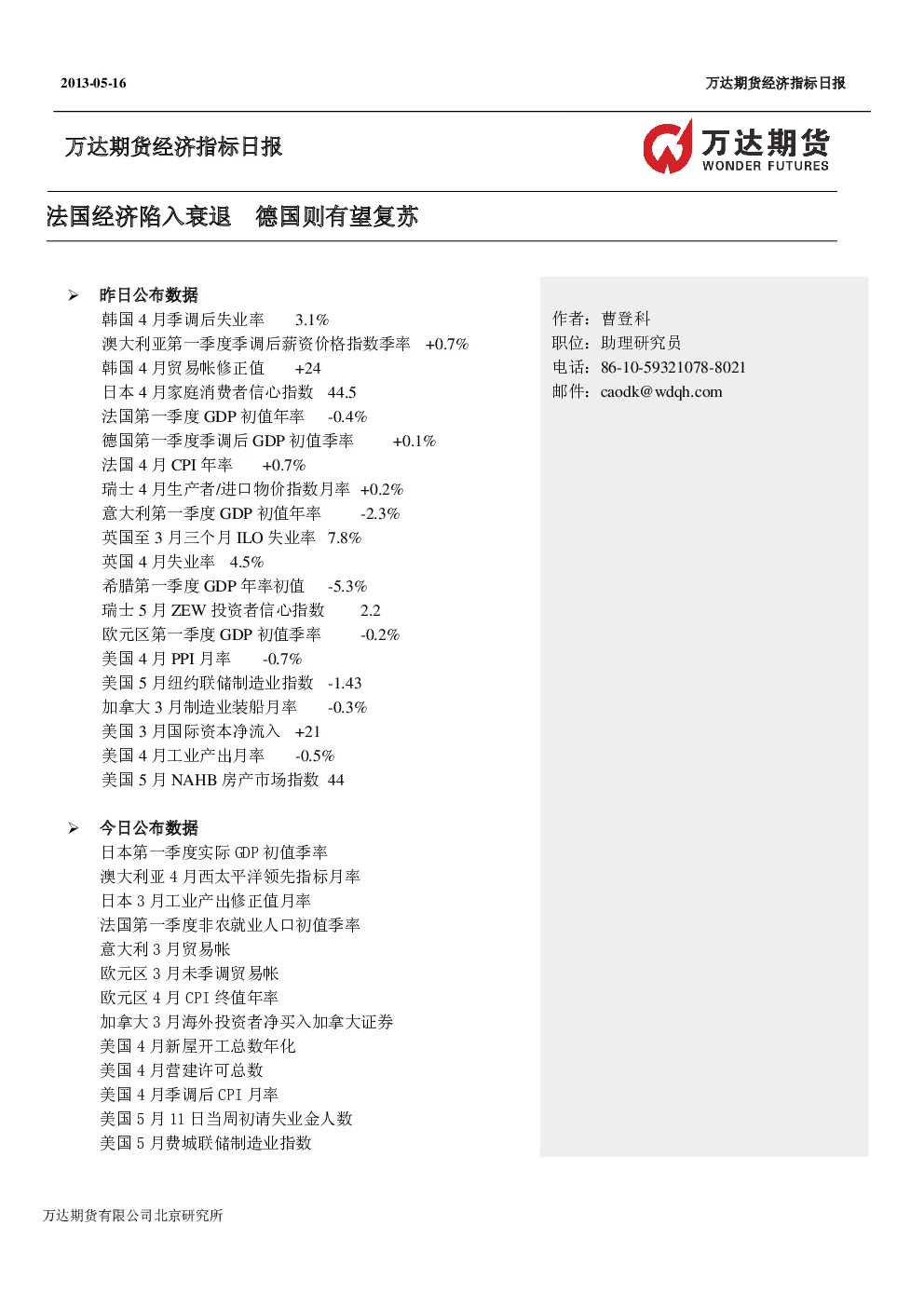 2013-05-16

万达期货经济指标日报

万达期货经济指标日报

万达期货
WONDER FUTURES

法国经济陷入衰退　德国则有望复苏

➢ 昨日公布数据
韩国 4 月季调后失业率　3.1%
澳大利亚第一季度季调后薪资价格指数季率　+0.7%
韩国 4 月贸易帐修正值　+24
日本 4 月家庭消费者信心指数　44.5
法国第一季度 GDP 初值年率　-0.4%
德国第一季度季调后 GDP 初值季率　+0.1%
法国 4 月 CPI 年率　+0.7%
瑞士 4 月生产者/进口物价指数月率　+0.2%
意大利第一季度 GDP 初值年率　-2.3%
英国至 3 月三个月 ILO 失业率　7.8%
英国 4 月失业率　4.5%
希腊第一季度 GDP 年率初值　-5.3%
瑞士 5 月 ZEW 投资者信心指数　2.2
欧元区第一季度 GDP 初值季率　-0.2%
美国 4 月 PPI 月率　-0.7%
美国 5 月纽约联储制造业指数　-1.43
加拿大 3 月制造业装船月率　-0.3%
美国 3 月国际资本净流入　+21
美国 4 月工业产出月率　-0.5%
美国 5 月 NAHB 房产市场指数　44

➢ 今日公布数据
日本第一季度实际 GDP 初值季率
澳大利亚 4 月西太平洋领先指标月率
日本 3 月工业产出修正值月率
法国第一季度非农就业人口初值季率
意大利 3 月贸易帐
欧元区 3 月未季调贸易帐
欧元区 4 月 CPI 终值年率
加拿大 3 月海外投资者净买入加拿大证券
美国 4 月新屋开工总数年化
美国 4 月营建许可总数
美国 4 月季调后 CPI 月率
美国 5 月 11 日当周初请失业金人数
美国 5 月费城联储制造业指数

作者：曹登科
职位：助理研究员
电话：86-10-59321078-8021
邮件：caodk@wdqh.com

万达期货有限公司北京研究所